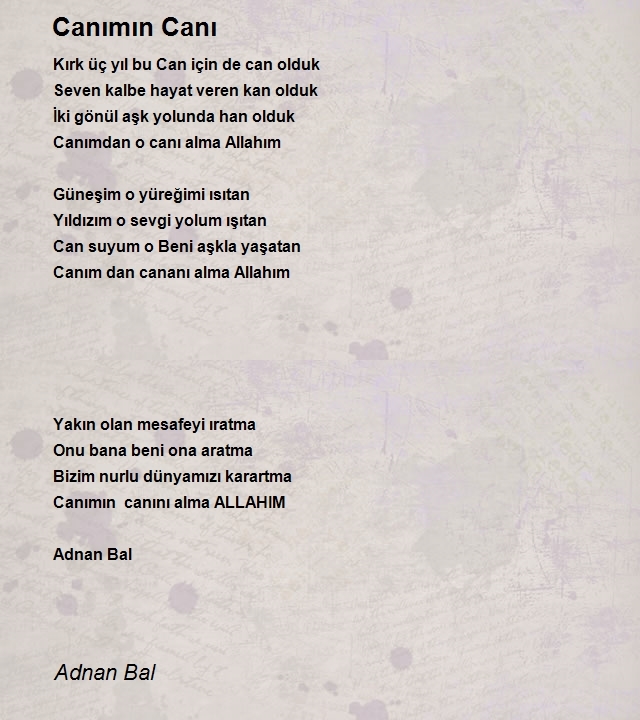 Canımın Canı

Kırk üç yıl bu Can için de can olduk
Seven kalbe hayat veren kan olduk
İki gönül aşk yolunda han olduk
Canımdan o canı alma Allahım

Güneşim o yüreğimi ısıtan
Yıldızım o sevgi yolum ışıtan
Can suyum o Beni aşkla yaşatan
Canım dan cananı alma Allahım

Yakın olan mesafeyi ıratma
Onu bana beni ona aratma
Bizim nurlu dünyamızı karartma
Canımın canını alma ALLAHIM

Adnan Bal

Adnan Bal